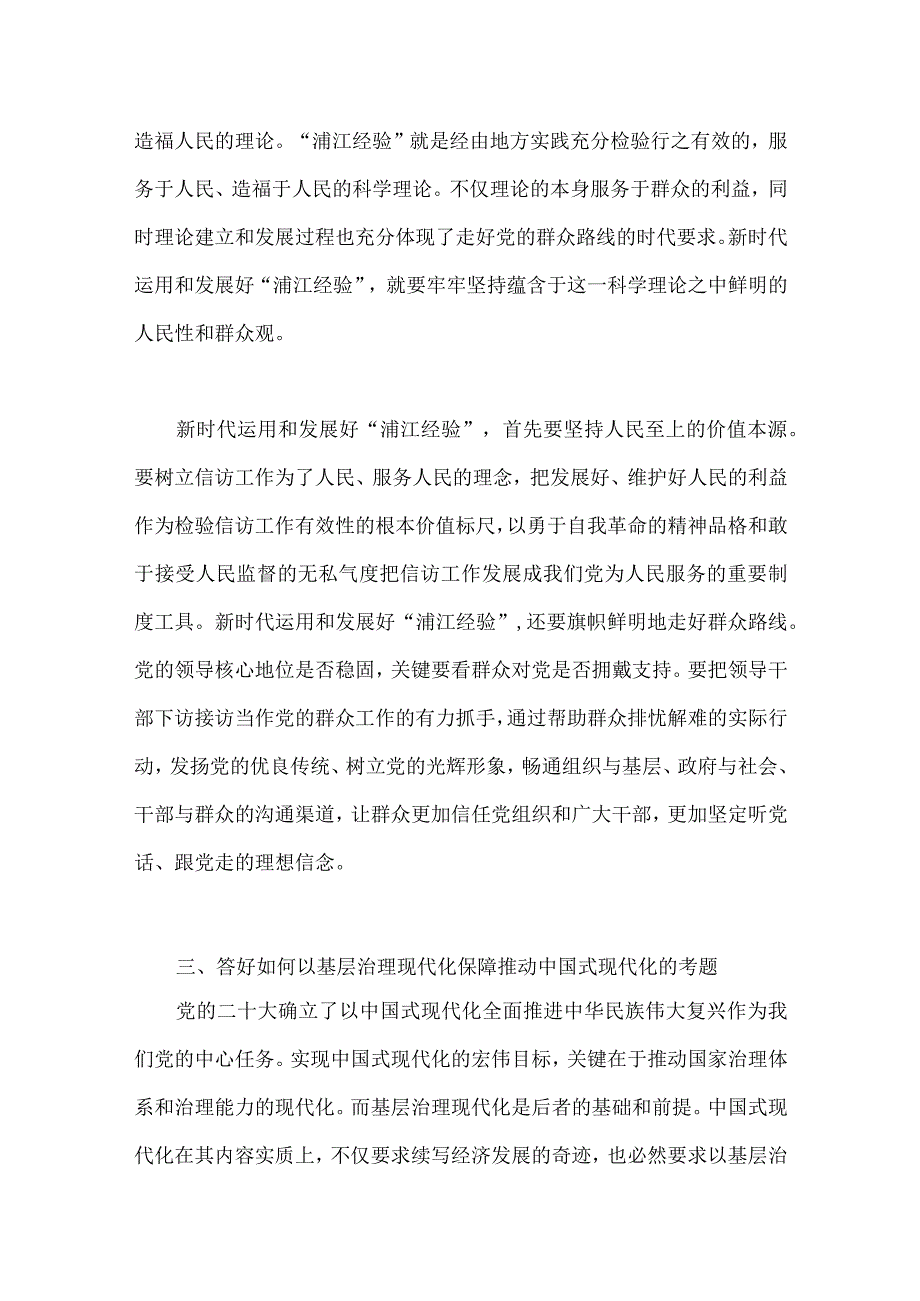 造福人民的理论。“浦江经验”就是经由地方实践充分检验行之有效的，服务于人民、造福于人民的科学理论。不仅理论的本身服务于群众的利益，同时理论建立和发展过程也充分体现了走好党的群众路线的时代要求。新时代运用和发展好“浦江经验”，就要牢牢坚持蕴含于这一科学理论之中鲜明的人民性和群众观。

新时代运用和发展好“浦江经验”，首先要坚持人民至上的价值本源。要树立信访工作为了人民、服务人民的理念，把发展好、维护好人民的利益作为检验信访工作有效性的根本价值标尺，以勇于自我革命的精神品格和敢于接受人民监督的无私气度把信访工作发展成我们党为人民服务的重要制度工具。新时代运用和发展好“浦江经验”，还要旗帜鲜明地走好群众路线。党的领导核心地位是否稳固，关键要看群众对党是否拥戴支持。要把领导干部下访接访当作党的群众工作的有力抓手，通过帮助群众排忧解难的实际行动，发扬党的优良传统、树立党的光辉形象，畅通组织与基层、政府与社会、干部与群众的沟通渠道，让群众更加信任党组织和广大干部，更加坚定听党话、跟党走的理想信念。

三、答好如何以基层治理现代化保障推动中国式现代化的考题

党的二十大确立了以中国式现代化全面推进中华民族伟大复兴作为我们党的中心任务。实现中国式现代化的宏伟目标，关键在于推动国家治理体系和治理能力的现代化。而基层治理现代化是后者的基础和前提。中国式现代化在其内容实质上，不仅要求续写经济发展的奇迹，也必然要求以基层治